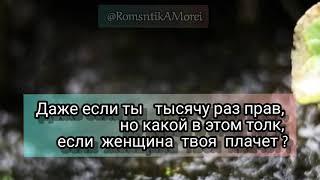 @RomsntikAMorei

Даже если ты тысячу раз прав, но какой в этом толк, если женщина твоя плачет ?